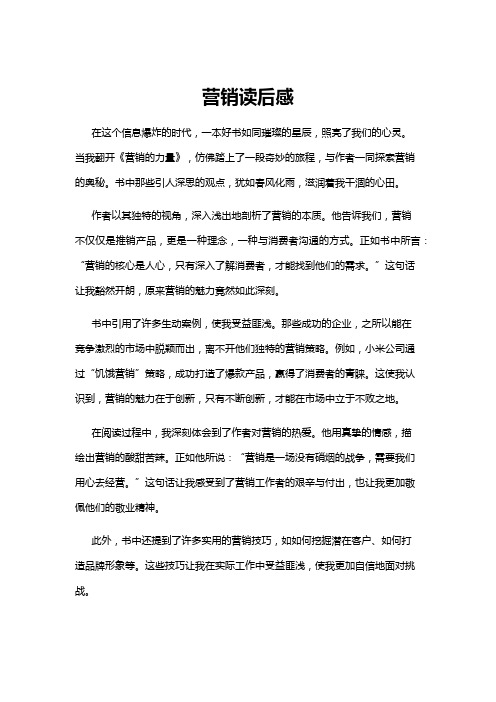 营销读后感

在这个信息爆炸的时代，一本好书如同璀璨的星辰，照亮了我们的心灵。当我翻开《营销的力量》，仿佛踏上了一段奇妙的旅程，与作者一同探索营销的奥秘。书中那些引人深思的观点，犹如春风化雨，滋润着我干涸的心田。

作者以其独特的视角，深入浅出地剖析了营销的本质。他告诉我们，营销不仅仅是推销产品，更是一种理念，一种与消费者沟通的方式。正如书中所言："营销的核心是人心，只有深入了解消费者，才能找到他们的需求。"这句话让我豁然开朗，原来营销的魅力竟然如此深刻。

书中引用了许多生动案例，使我受益匪浅。那些成功的企业，之所以能在竞争激烈的市场中脱颖而出，离不开他们独特的营销策略。例如，小米公司通过"饥饿营销"策略，成功打造了爆款产品，赢得了消费者的青睐。这使我认识到，营销的魅力在于创新，只有不断创新，才能在市场中立于不败之地。

在阅读过程中，我深刻体会到了作者对营销的热爱。他用真挚的情感，描绘出营销的酸甜苦辣。正如他所说："营销是一场没有硝烟的战争，需要我们用心去经营。"这句话让我感受到了营销工作者的艰辛与付出，也让我更加敬佩他们的敬业精神。

此外，书中还提到了许多实用的营销技巧，如如何挖掘潜在客户、如何打造品牌形象等。这些技巧让我在实际工作中受益匪浅，使我更加自信地面对挑战。